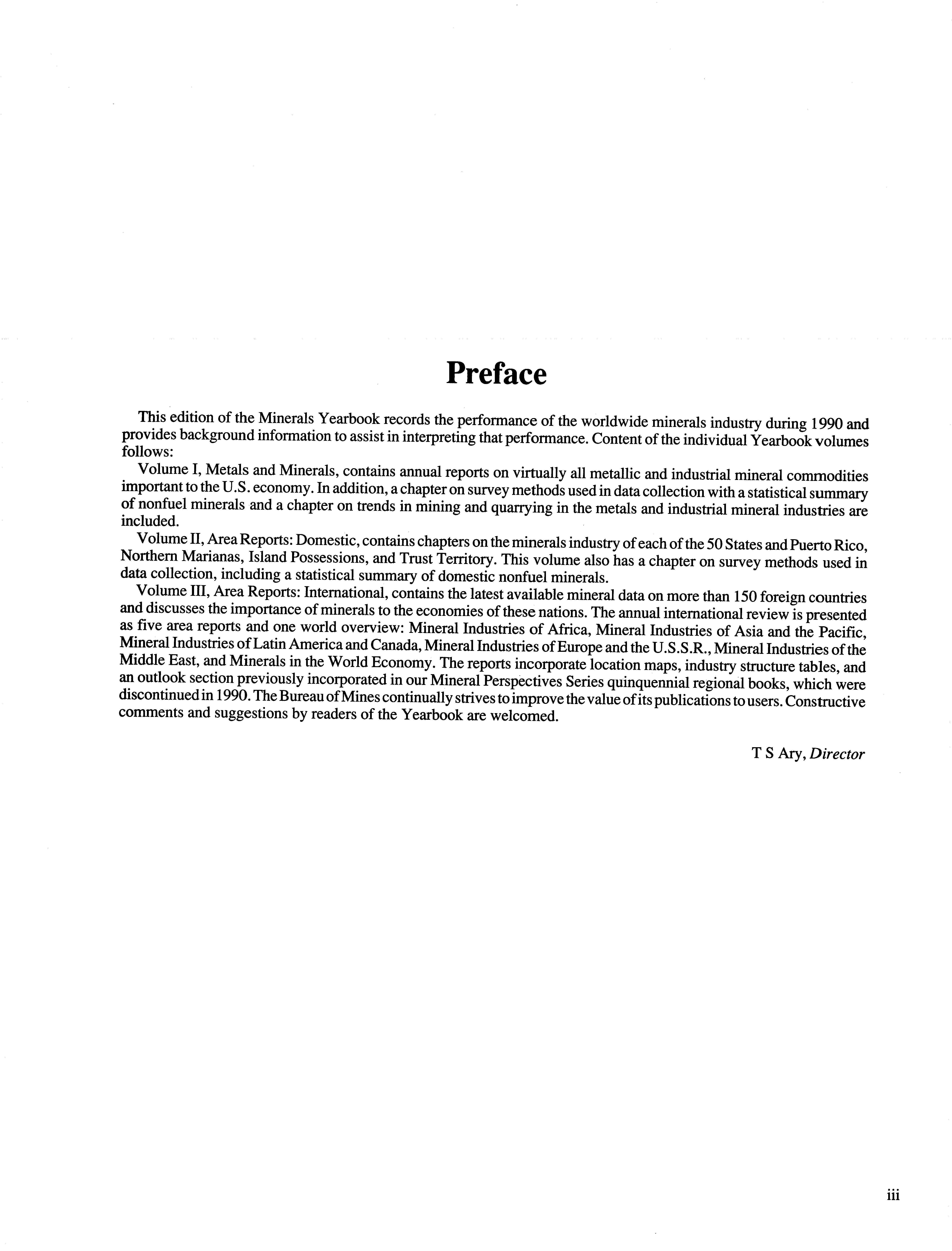 Preface

This edition of the Minerals Yearbook records the performance of the worldwide minerals industry during 1990 and provides background information to assist in interpreting that performance. Content of the individual Yearbook volumes follows:

Volume I, Metals and Minerals, contains annual reports on virtually all metallic and industrial mineral commodities important to the U.S. economy. In addition, a chapter on survey methods used in data collection with a statistical summary of nonfuel minerals and a chapter on trends in mining and quarrying in the metals and industrial mineral industries are included.

Volume II, Area Reports: Domestic, contains chapters on the minerals industry of each of the 50 States and Puerto Rico, Northern Marianas, Island Possessions, and Trust Territory. This volume also has a chapter on survey methods used in data collection, including a statistical summary of domestic nonfuel minerals.

Volume III, Area Reports: International, contains the latest available mineral data on more than 150 foreign countries and discusses the importance of minerals to the economies of these nations. The annual international review is presented as five area reports and one world overview: Mineral Industries of Africa, Mineral Industries of Asia and the Pacific, Mineral Industries of Latin America and Canada, Mineral Industries of Europe and the U.S.S.R., Mineral Industries of the Middle East, and Minerals in the World Economy. The reports incorporate location maps, industry structure tables, and an outlook section previously incorporated in our Mineral Perspectives Series quinquennial regional books, which were discontinued in 1990. The Bureau of Mines continually strives to improve the value of its publications to users. Constructive comments and suggestions by readers of the Yearbook are welcomed.

T S Ary, Director

iii